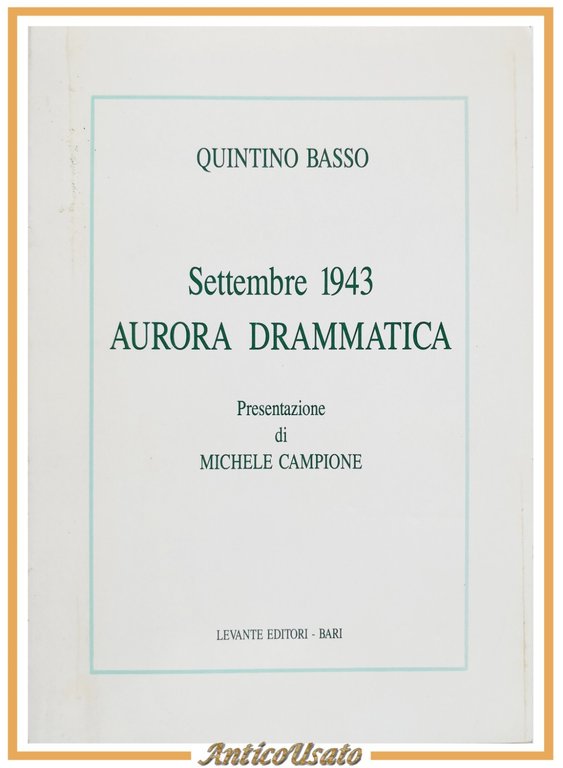 QUINTINO BASSO

Settembre 1943
AURORA DRAMMATICA

Presentazione
di
MICHELE CAMPIONE

LEVANTE EDITORI - BARI

AnticoUsato